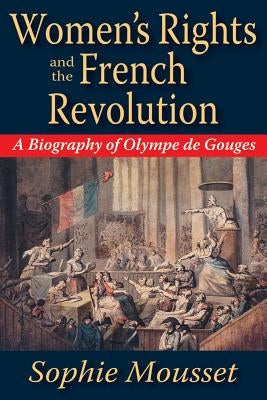 Women's Rights and the French Revolution

A Biography of Olympe de Gouges

Sophie Mousset